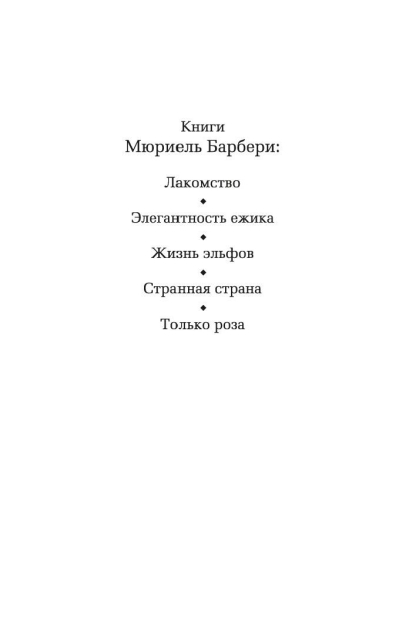 Книги
Мюриель Барбери:

Лакомство
◆
Элегантность ежика
◆
Жизнь эльфов
◆
Странная страна
◆
Только роза